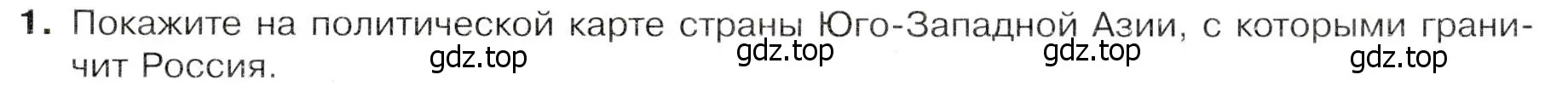 1. Покажите на политической карте страны Юго-Западной Азии, с которыми граничит Россия.

gdz.top gdz.top gdz.top gdz.top